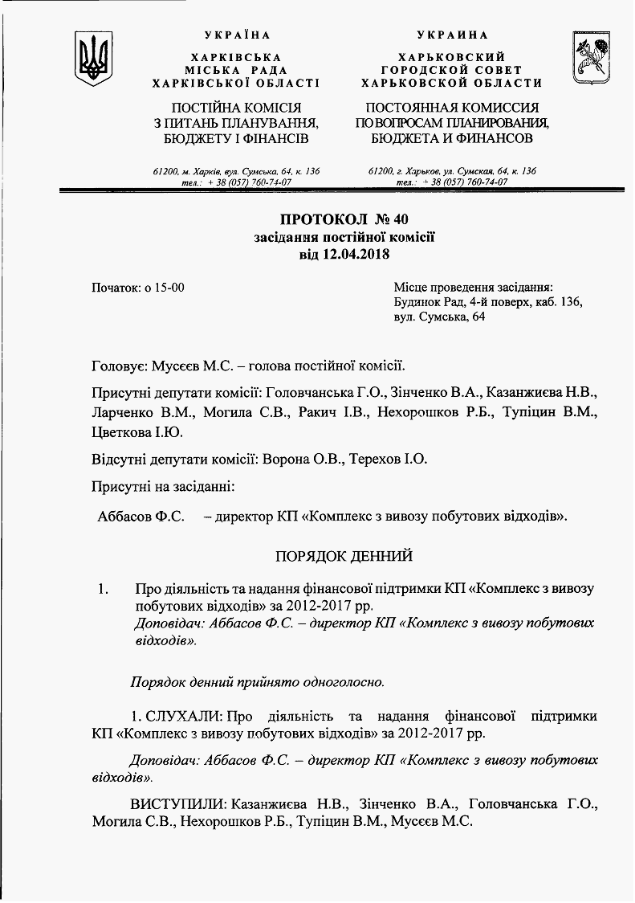 УКРАЇНА
ХАРКІВСЬКА
МІСЬКА РАДА
ХАРКІВСЬКОЇ ОБЛАСТІ

ПОСТІЙНА КОМІСІЯ
З ПИТАНЬ ПЛАНУВАННЯ,
БЮДЖЕТУ І ФІНАНСІВ

61200, м. Харків, вул. Сумська, 64, к. 136
тел.: + 38 (057) 760-74-07

УКРАИНА
ХАРЬКОВСКИЙ
ГОРОДСКОЙ СОВЕТ
ХАРЬКОВСКОЙ ОБЛАСТИ

ПОСТОЯННАЯ КОМИССИЯ
ПО ВОПРОСАМ ПЛАНИРОВАНИЯ,
БЮДЖЕТА И ФИНАНСОВ

61200, г. Харьков, ул. Сумская, 64, к. 136
тел.: + 38 (057) 760-74-07

ПРОТОКОЛ № 40
засідання постійної комісії
від 12.04.2018

Початок: о 15-00

Місце проведення засідання:
Будинок Рад, 4-й поверх, каб. 136,
вул. Сумська, 64

Головує: Мусєєв М.С. – голова постійної комісії.

Присутні депутати комісії: Головчанська Г.О., Зінченко В.А., Казанжиєва Н.В., Ларченко В.М., Могила С.В., Ракич І.В., Нехорошков Р.Б., Тупіцин В.М., Цветкова І.Ю.

Відсутні депутати комісії: Ворона О.В., Терехов І.О.

Присутні на засіданні:

Аббасов Ф.С. – директор КП «Комплекс з вивозу побутових відходів».

ПОРЯДОК ДЕННИЙ

1. Про діяльність та надання фінансової підтримки КП «Комплекс з вивозу побутових відходів» за 2012-2017 рр.
Доповідач: Аббасов Ф.С. – директор КП «Комплекс з вивозу побутових відходів».

Порядок денний прийнято одноголосно.

1. СЛУХАЛИ: Про діяльність та надання фінансової підтримки КП «Комплекс з вивозу побутових відходів» за 2012-2017 рр.

Доповідач: Аббасов Ф.С. – директор КП «Комплекс з вивозу побутових відходів».

ВИСТУПИЛИ: Казанжиєва Н.В., Зінченко В.А., Головчанська Г.О., Могила С.В., Нехорошков Р.Б., Тупіцин В.М., Мусєєв М.С.